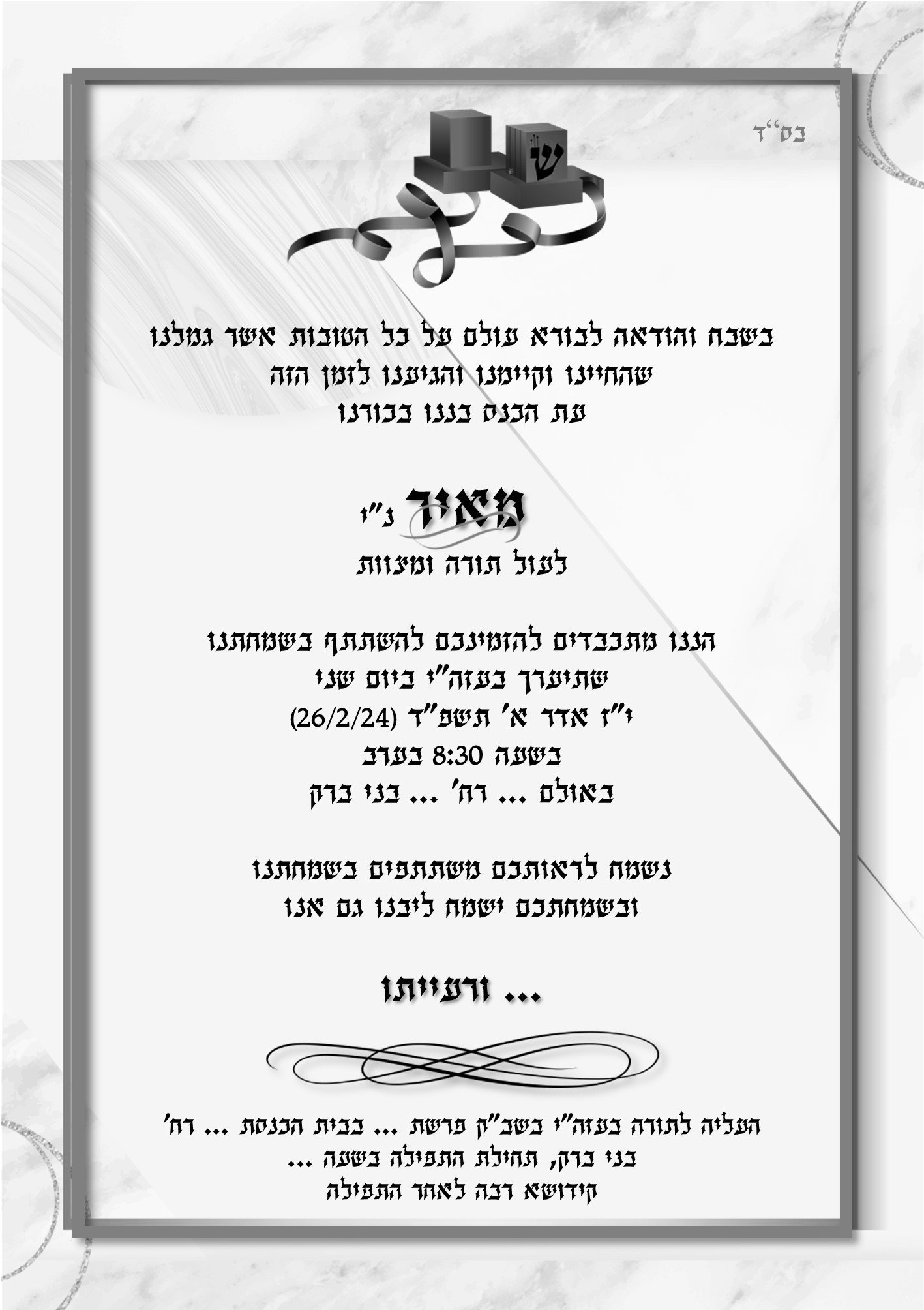 בס"ד

ש

בשבח והודאה לבורא עולם על כל הטובות אשר גמלנו
שהחיינו וקיימנו והגיענו לזמן הזה
עת הכנס בננו בכורנו

מאיר נ"י
לעול תורה ומצוות

הננו מתכבדים להזמינכם להשתתף בשמחתנו
שתיערך בעזה"י ביום שני
י"ז אדר א' תשפ"ד (26/2/24)
בשעה 8:30 בערב
באולם ... רח' ... בני ברק

נשמח לראותכם משתתפים בשמחתנו
ובשמחתכם ישמח ליבנו גם אנו

... ורעייתו

העליה לתורה בעזה"י בשב"ק פרשת ... בבית הכנסת ... רח'
בני ברק, תחילת התפילה בשעה ...
קידושא רבה לאחר התפילה